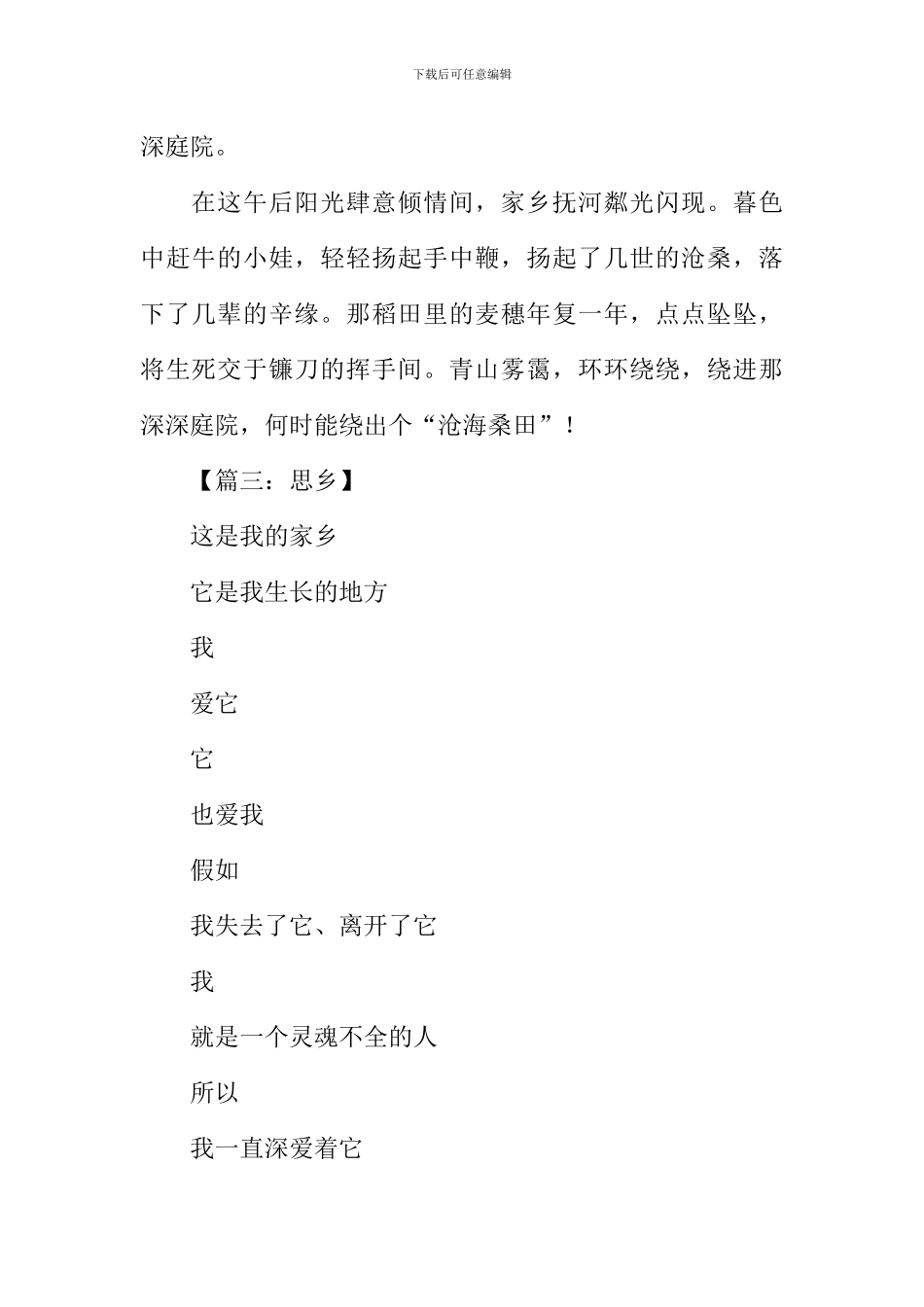 下载后可任意编辑

深庭院。

在这午后阳光肆意倾情间，家乡抚河粼光闪现。暮色中赶牛的小娃，轻轻扬起手中鞭，扬起了几世的沧桑，落下了几辈的辛缘。那稻田里的麦穗年复一年，点点坠坠，将生死交于镰刀的挥手间。青山雾霭，环环绕绕，绕进那深深庭院，何时能绕出个“沧海桑田”！

【篇三：思乡】

这是我的家乡

它是我生长的地方

我

爱它

它

也爱我

假如

我失去了它、离开了它

我

就是一个灵魂不全的人

所以

我一直深爱着它